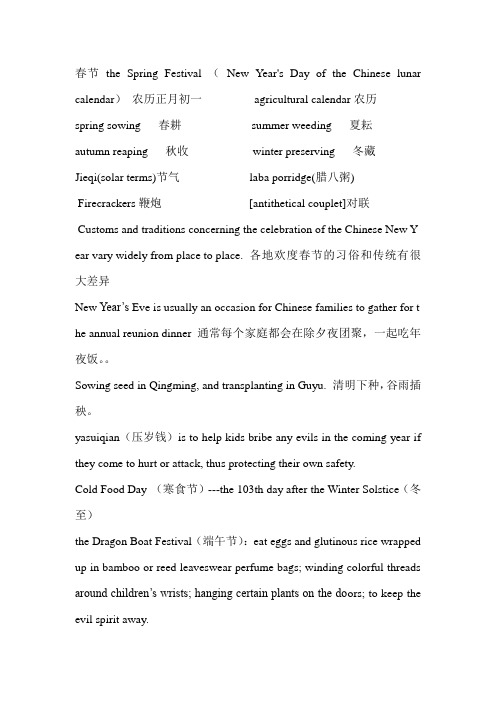 春节 the Spring Festival （ New Year's Day of the Chinese lunar calendar） 农历正月初一 agricultural calendar 农历

spring sowing 春耕 summer weeding 夏耘

autumn reaping 秋收 winter preserving 冬藏

Jieqi(solar terms)节气 laba porridge(腊八粥)

Firecrackers 鞭炮 [antithetical couplet]对联

Customs and traditions concerning the celebration of the Chinese New Year vary widely from place to place. 各地欢度春节的习俗和传统有很大差异

New Year's Eve is usually an occasion for Chinese families to gather for the annual reunion dinner 通常每个家庭都会在除夕夜团聚，一起吃年夜饭。。

Sowing seed in Qingming, and transplanting in Guyu. 清明下种，谷雨插秧。

yasuiqian（压岁钱）is to help kids bribe any evils in the coming year if they come to hurt or attack, thus protecting their own safety.

Cold Food Day （寒食节）---the 103th day after the Winter Solstice（冬至）

the Dragon Boat Festival（端午节）: eat eggs and glutinous rice wrapped up in bamboo or reed leaveswear perfume bags; winding colorful threads around children's wrists; hanging certain plants on the doors; to keep the evil spirit away.